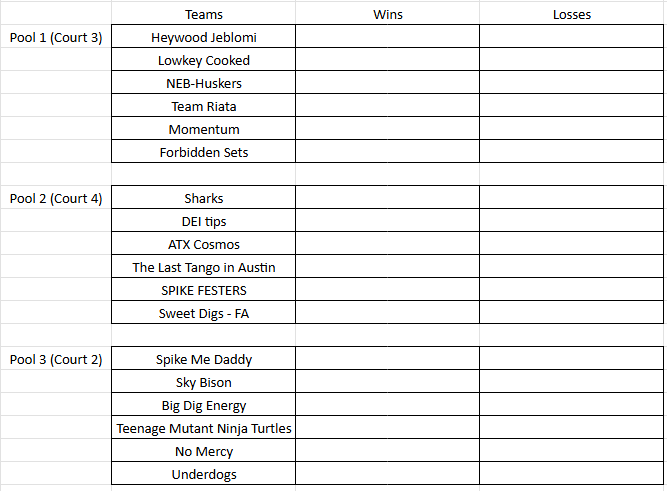 | | Teams | Wins | Losses |
|---|---|---|---|
| Pool 1 (Court 3) | Heywood Jeblomi | | |
| | Lowkey Cooked | | |
| | NEB-Huskers | | |
| | Team Riata | | |
| | Momentum | | |
| | Forbidden Sets | | |
| | | | |
| Pool 2 (Court 4) | Sharks | | |
| | DEI tips | | |
| | ATX Cosmos | | |
| | The Last Tango in Austin | | |
| | SPIKE FESTERS | | |
| | Sweet Digs - FA | | |
| | | | |
| Pool 3 (Court 2) | Spike Me Daddy | | |
| | Sky Bison | | |
| | Big Dig Energy | | |
| | Teenage Mutant Ninja Turtles | | |
| | No Mercy | | |
| | Underdogs | | |